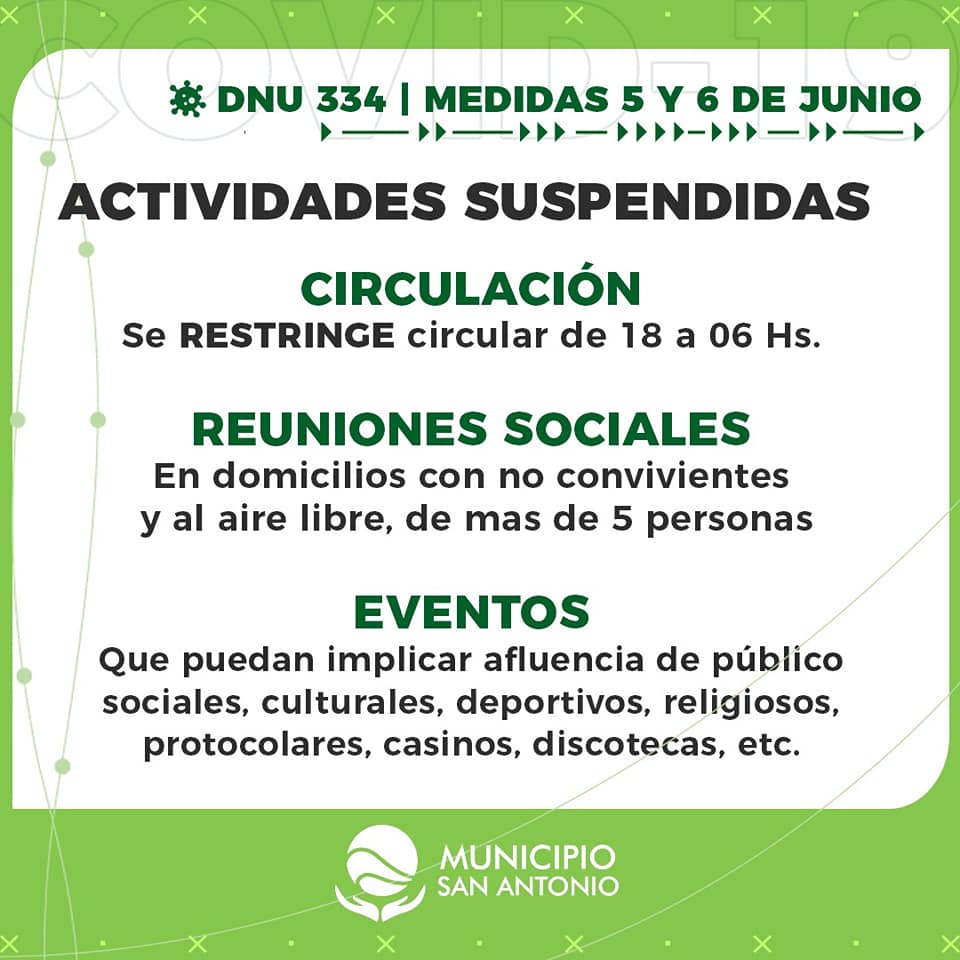 COVID-19

DNU 334 | MEDIDAS 5 Y 6 DE JUNIO

ACTIVIDADES SUSPENDIDAS

CIRCULACIÓN
Se RESTRINGE circular de 18 a 06 Hs.

REUNIONES SOCIALES
En domicilios con no convivientes y al aire libre, de mas de 5 personas

EVENTOS
Que puedan implicar afluencia de público sociales, culturales, deportivos, religiosos, protocolares, casinos, discotecas, etc.

MUNICIPIO
SAN ANTONIO